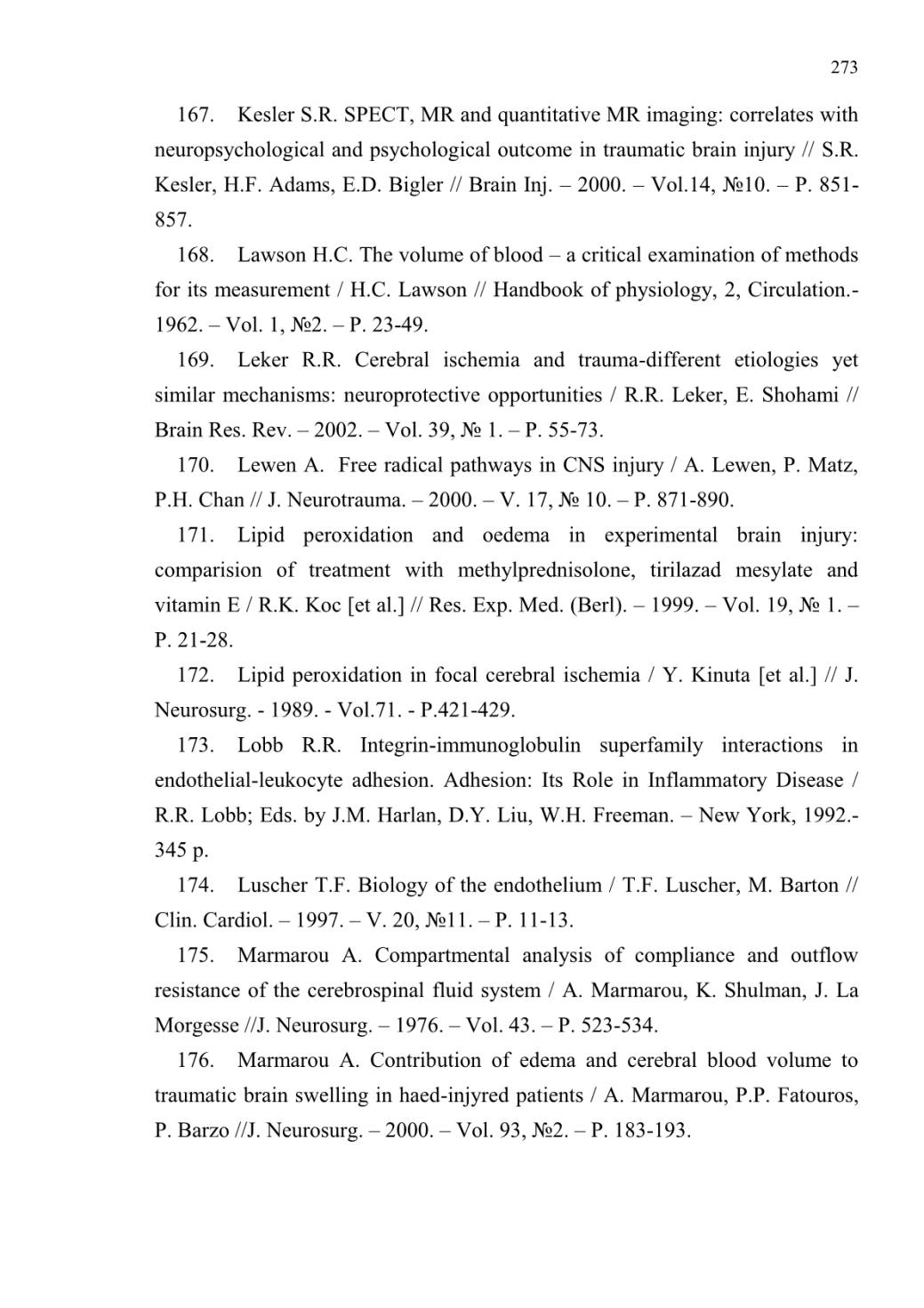 273

167. Kesler S.R. SPECT, MR and quantitative MR imaging: correlates with neuropsychological and psychological outcome in traumatic brain injury // S.R. Kesler, H.F. Adams, E.D. Bigler // Brain Inj. – 2000. – Vol.14, №10. – P. 851-857.

168. Lawson H.C. The volume of blood – a critical examination of methods for its measurement / H.C. Lawson // Handbook of physiology, 2, Circulation.- 1962. – Vol. 1, №2. – P. 23-49.

169. Leker R.R. Cerebral ischemia and trauma-different etiologies yet similar mechanisms: neuroprotective opportunities / R.R. Leker, E. Shohami // Brain Res. Rev. – 2002. – Vol. 39, № 1. – P. 55-73.

170. Lewen A. Free radical pathways in CNS injury / A. Lewen, P. Matz, P.H. Chan // J. Neurotrauma. – 2000. – V. 17, № 10. – P. 871-890.

171. Lipid peroxidation and oedema in experimental brain injury: comparision of treatment with methylprednisolone, tirilazad mesylate and vitamin E / R.K. Koc [et al.] // Res. Exp. Med. (Berl). – 1999. – Vol. 19, № 1. – P. 21-28.

172. Lipid peroxidation in focal cerebral ischemia / Y. Kinuta [et al.] // J. Neurosurg. - 1989. - Vol.71. - P.421-429.

173. Lobb R.R. Integrin-immunoglobulin superfamily interactions in endothelial-leukocyte adhesion. Adhesion: Its Role in Inflammatory Disease / R.R. Lobb; Eds. by J.M. Harlan, D.Y. Liu, W.H. Freeman. – New York, 1992.- 345 p.

174. Luscher T.F. Biology of the endothelium / T.F. Luscher, M. Barton // Clin. Cardiol. – 1997. – V. 20, №11. – P. 11-13.

175. Marmarou A. Compartmental analysis of compliance and outflow resistance of the cerebrospinal fluid system / A. Marmarou, K. Shulman, J. La Morgesse //J. Neurosurg. – 1976. – Vol. 43. – P. 523-534.

176. Marmarou A. Contribution of edema and cerebral blood volume to traumatic brain swelling in haed-injyred patients / A. Marmarou, P.P. Fatouros, P. Barzo //J. Neurosurg. – 2000. – Vol. 93, №2. – P. 183-193.